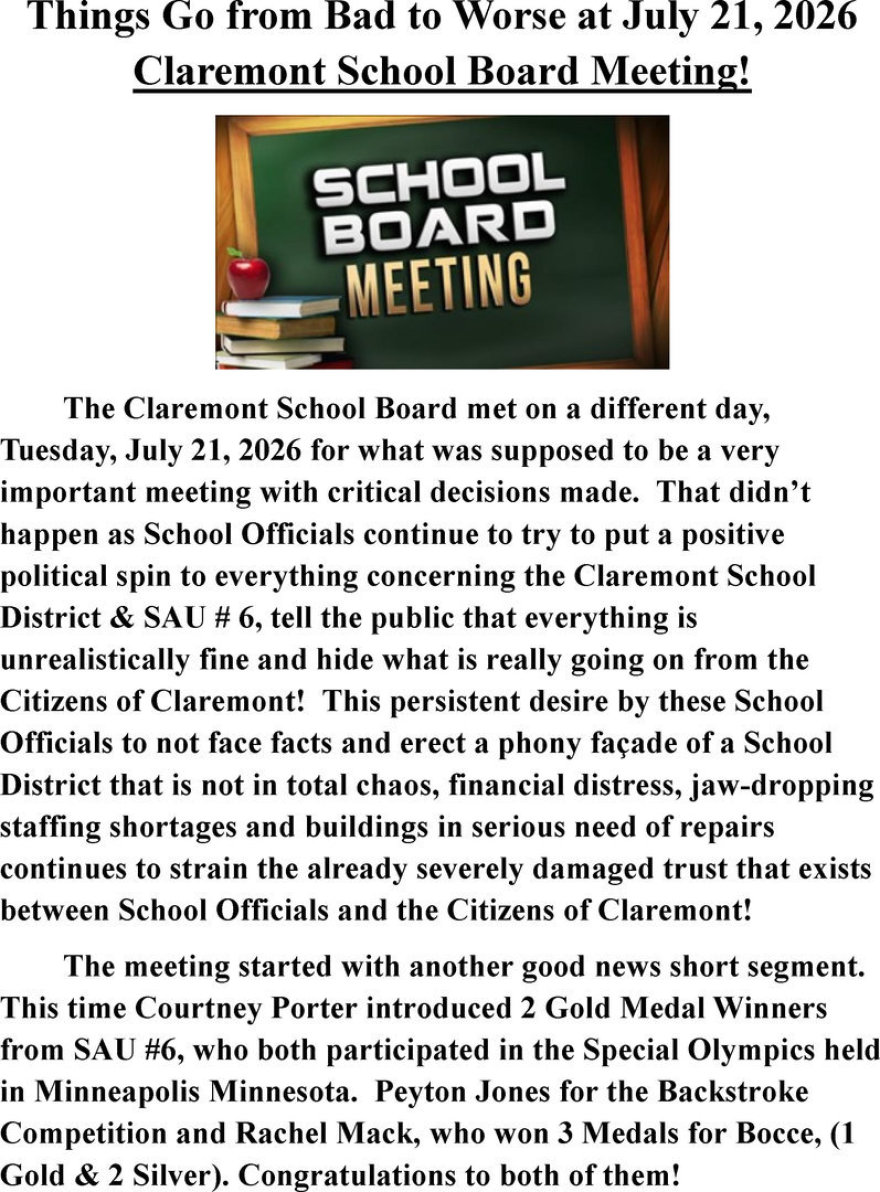 Things Go from Bad to Worse at July 21, 2026
Claremont School Board Meeting!

SCHOOL
BOARD
MEETING

The Claremont School Board met on a different day, Tuesday, July 21, 2026 for what was supposed to be a very important meeting with critical decisions made. That didn't happen as School Officials continue to try to put a positive political spin to everything concerning the Claremont School District & SAU # 6, tell the public that everything is unrealistically fine and hide what is really going on from the Citizens of Claremont! This persistent desire by these School Officials to not face facts and erect a phony façade of a School District that is not in total chaos, financial distress, jaw-dropping staffing shortages and buildings in serious need of repairs continues to strain the already severely damaged trust that exists between School Officials and the Citizens of Claremont!

The meeting started with another good news short segment. This time Courtney Porter introduced 2 Gold Medal Winners from SAU #6, who both participated in the Special Olympics held in Minneapolis Minnesota. Peyton Jones for the Backstroke Competition and Rachel Mack, who won 3 Medals for Bocce, (1 Gold & 2 Silver). Congratulations to both of them!